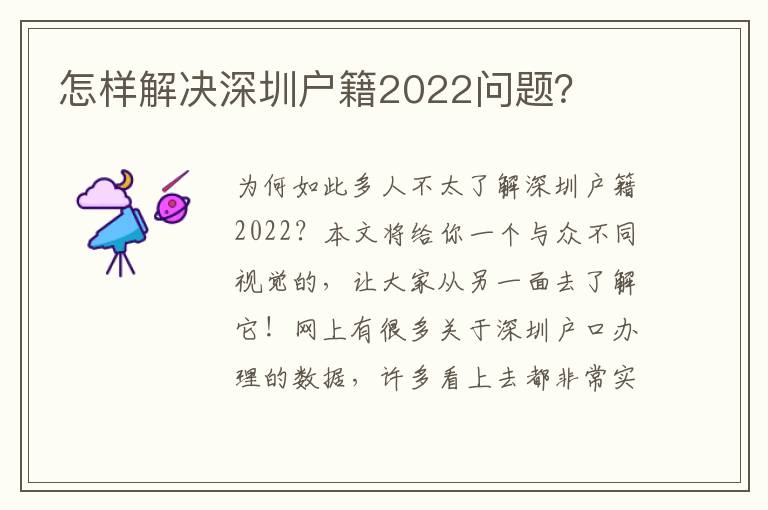 怎样解决深圳户籍2022问题?

为何如此多人不太了解深圳户籍2022？本文将给你一个与众不同视觉的，让大家从另一面去了解它！网上有很多关于深圳户口办理的数据，许多看上去都非常实